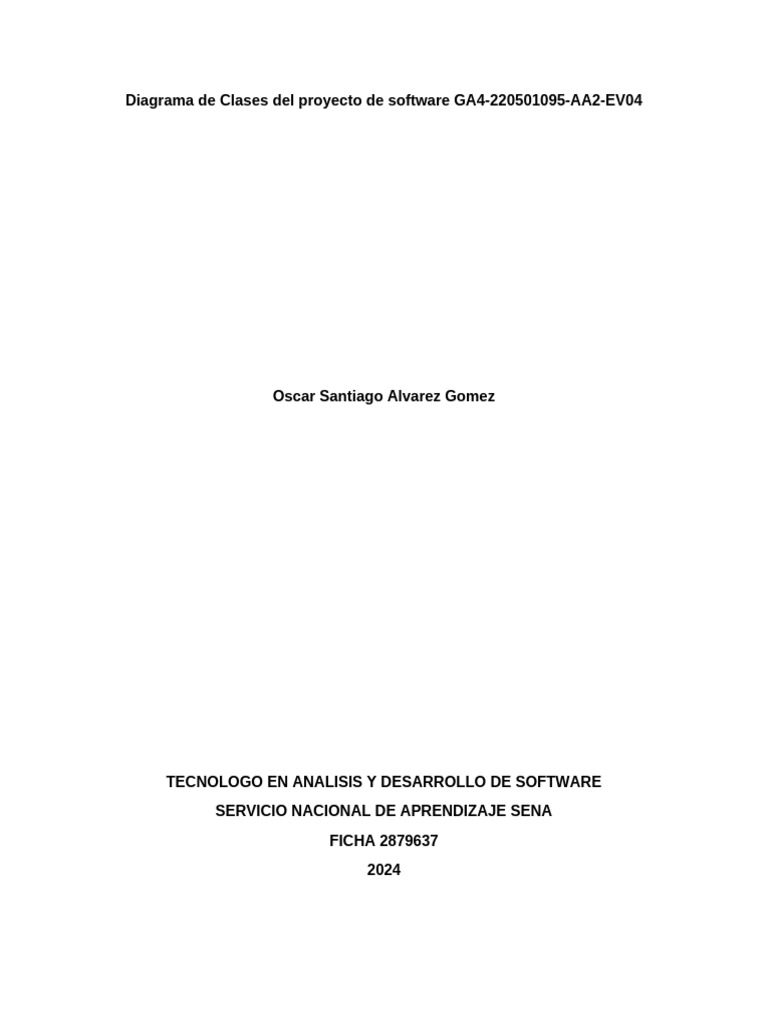 Diagrama de Clases del proyecto de software GA4-220501095-AA2-EV04

Oscar Santiago Alvarez Gomez

TECNOLOGO EN ANALISIS Y DESARROLLO DE SOFTWARE
SERVICIO NACIONAL DE APRENDIZAJE SENA
FICHA 2879637
2024